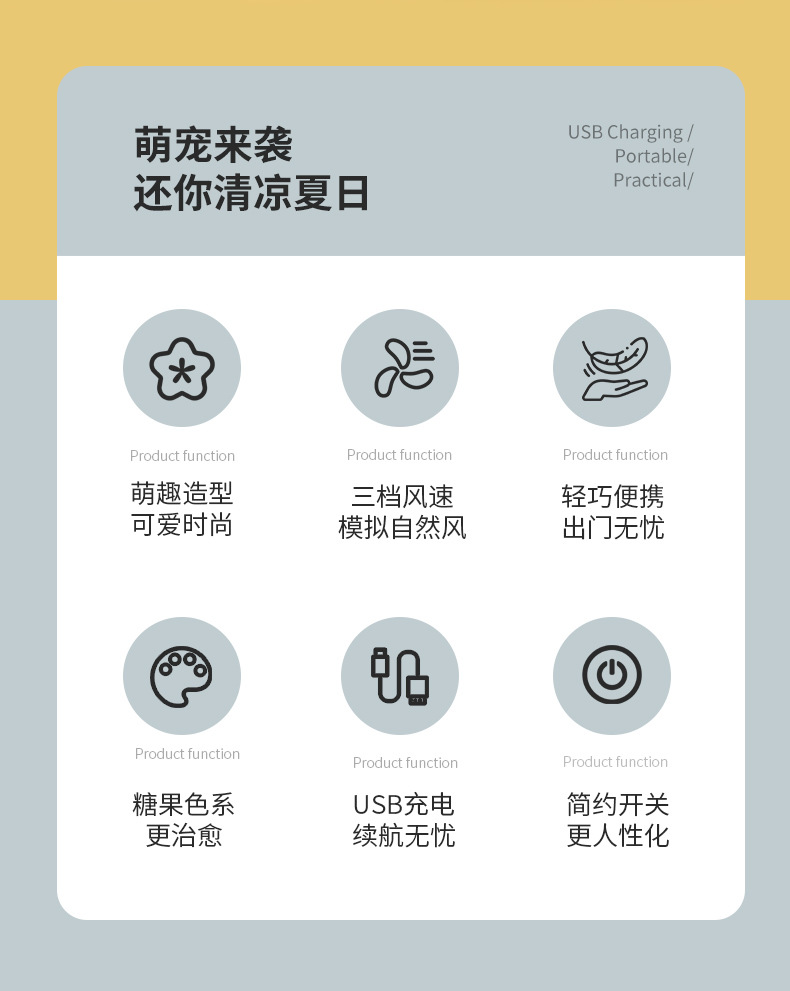 萌宠来袭
还你清凉夏日

USB Charging /
Portable/
Practical/

Product function
萌趣造型
可爱时尚

Product function
三档风速
模拟自然风

Product function
轻巧便携
出门无忧

Product function
糖果色系
更治愈

Product function
USB充电
续航无忧

Product function
简约开关
更人性化